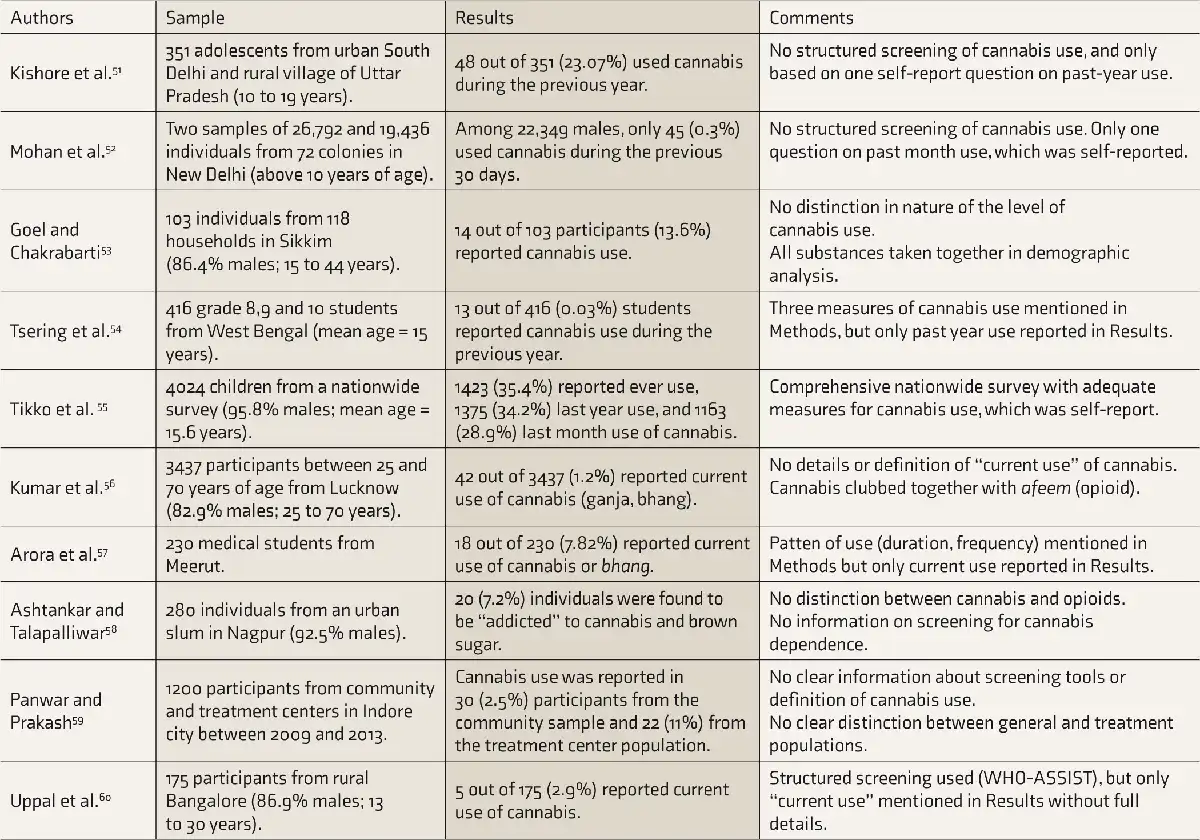 | Authors | Sample | Results | Comments |
|---|---|---|---|
| Kishore et al.$^{51}$ | 351 adolescents from urban South Delhi and rural village of Uttar Pradesh (10 to 19 years). | 48 out of 351 (23.07%) used cannabis during the previous year. | No structured screening of cannabis use, and only based on one self-report question on past-year use. |
| Mohan et al.$^{52}$ | Two samples of 26,792 and 19,436 individuals from 72 colonies in New Delhi (above 10 years of age). | Among 22,349 males, only 45 (0.3%) used cannabis during the previous 30 days. | No structured screening of cannabis use. Only one question on past month use, which was self-reported. |
| Goel and Chakrabarti$^{53}$ | 103 individuals from 118 households in Sikkim (86.4% males; 15 to 44 years). | 14 out of 103 participants (13.6%) reported cannabis use. | No distinction in nature of the level of cannabis use. All substances taken together in demographic analysis. |
| Tsering et al.$^{54}$ | 416 grade 8,9 and 10 students from West Bengal (mean age = 15 years). | 13 out of 416 (0.03%) students reported cannabis use during the previous year. | Three measures of cannabis use mentioned in Methods, but only past year use reported in Results. |
| Tikko et al. $^{55}$ | 4024 children from a nationwide survey (95.8% males; mean age = 15.6 years). | 1423 (35.4%) reported ever use, 1375 (34.2%) last year use, and 1163 (28.9%) last month use of cannabis. | Comprehensive nationwide survey with adequate measures for cannabis use, which was self-report. |
| Kumar et al.$^{56}$ | 3437 participants between 25 and 70 years of age from Lucknow (82.9% males; 25 to 70 years). | 42 out of 3437 (1.2%) reported current use of cannabis (ganja, bhang). | No details or definition of "current use" of cannabis. Cannabis clubbed together with afeem (opioid). |
| Arora et al.$^{57}$ | 230 medical students from Meerut. | 18 out of 230 (7.82%) reported current use of cannabis or bhang. | Patten of use (duration, frequency) mentioned in Methods but only current use reported in Results. |
| Ashtankar and Talapalliwar$^{58}$ | 280 individuals from an urban slum in Nagpur (92.5% males). | 20 (7.2%) individuals were found to be "addicted" to cannabis and brown sugar. | No distinction between cannabis and opioids. No information on screening for cannabis dependence. |
| Panwar and Prakash$^{59}$ | 1200 participants from community and treatment centers in Indore city between 2009 and 2013. | Cannabis use was reported in 30 (2.5%) participants from the community sample and 22 (11%) from the treatment center population. | No clear information about screening tools or definition of cannabis use. No clear distinction between general and treatment populations. |
| Uppal et al.$^{60}$ | 175 participants from rural Bangalore (86.9% males; 13 to 30 years). | 5 out of 175 (2.9%) reported current use of cannabis. | Structured screening used (WHO-ASSIST), but only "current use" mentioned in Results without full details. |